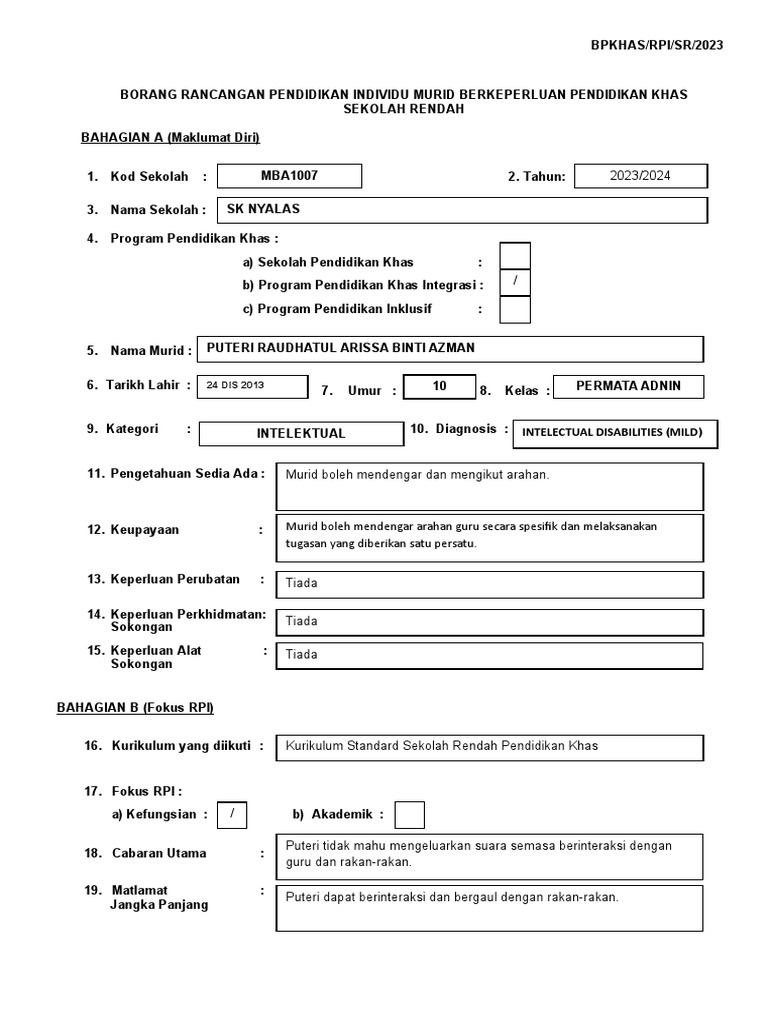 BPKHAS/RPI/SR/2023

BORANG RANCANGAN PENDIDIKAN INDIVIDU MURID BERKEPERLUAN PENDIDIKAN KHAS SEKOLAH RENDAH

BAHAGIAN A (Maklumat Diri)

1. Kod Sekolah : MBA1007

2. Tahun: 2023/2024

3. Nama Sekolah : SK NYALAS

4. Program Pendidikan Khas :

a) Sekolah Pendidikan Khas :

b) Program Pendidikan Khas Integrasi : /

c) Program Pendidikan Inklusif :

5. Nama Murid : PUTERI RAUDHATUL ARISSA BINTI AZMAN

6. Tarikh Lahir : 24 DIS 2013

7. Umur : 10

8. Kelas : PERMATA ADNIN

9. Kategori : INTELEKTUAL

10. Diagnosis : INTELECTUAL DISABILITIES (MILD)

11. Pengetahuan Sedia Ada : Murid boleh mendengar dan mengikut arahan.

12. Keupayaan : Murid boleh mendengar arahan guru secara spesifik dan melaksanakan tugasan yang diberikan satu persatu.

13. Keperluan Perubatan : Tiada

14. Keperluan Perkhidmatan: Sokongan Tiada

15. Keperluan Alat Sokongan : Tiada

BAHAGIAN B (Fokus RPI)

16. Kurikulum yang diikuti : Kurikulum Standard Sekolah Rendah Pendidikan Khas

17. Fokus RPI :

a) Kefungsian : /

b) Akademik :

18. Cabaran Utama : Puteri tidak mahu mengeluarkan suara semasa berinteraksi dengan guru dan rakan-rakan.

19. Matlamat Jangka Panjang : Puteri dapat berinteraksi dan bergaul dengan rakan-rakan.